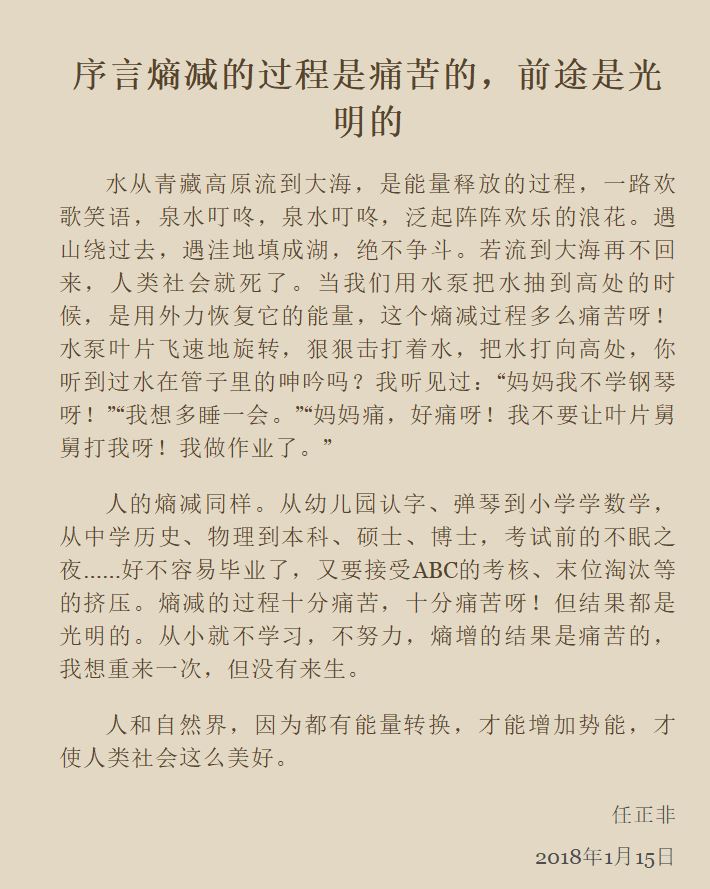 序言熵减的过程是痛苦的，前途是光明的

水从青藏高原流到大海，是能量释放的过程，一路欢歌笑语，泉水叮咚，泉水叮咚，泛起阵阵欢乐的浪花。遇山绕过去，遇洼地填成湖，绝不争斗。若流到大海再不回来，人类社会就死了。当我们用水泵把水抽到高处的时候，是用外力恢复它的能量，这个熵减过程多么痛苦呀！水泵叶片飞速地旋转，狠狠击打着水，把水打向高处，你听到过水在管子里的呻吟吗？我听见过：“妈妈我不学钢琴呀！”“我想多睡一会。”“妈妈痛，好痛呀！我不要让叶片舅舅打我呀！我做作业了。”

人的熵减同样。从幼儿园认字、弹琴到小学学数学，从中学历史、物理到本科、硕士、博士，考试前的不眠之夜......好不容易毕业了，又要接受ABC的考核、末位淘汰等的挤压。熵减的过程十分痛苦，十分痛苦呀！但结果都是光明的。从小就不学习，不努力，熵增的结果是痛苦的，我想重来一次，但没有来生。

人和自然界，因为都有能量转换，才能增加势能，才使人类社会这么美好。

任正非

2018年1月15日